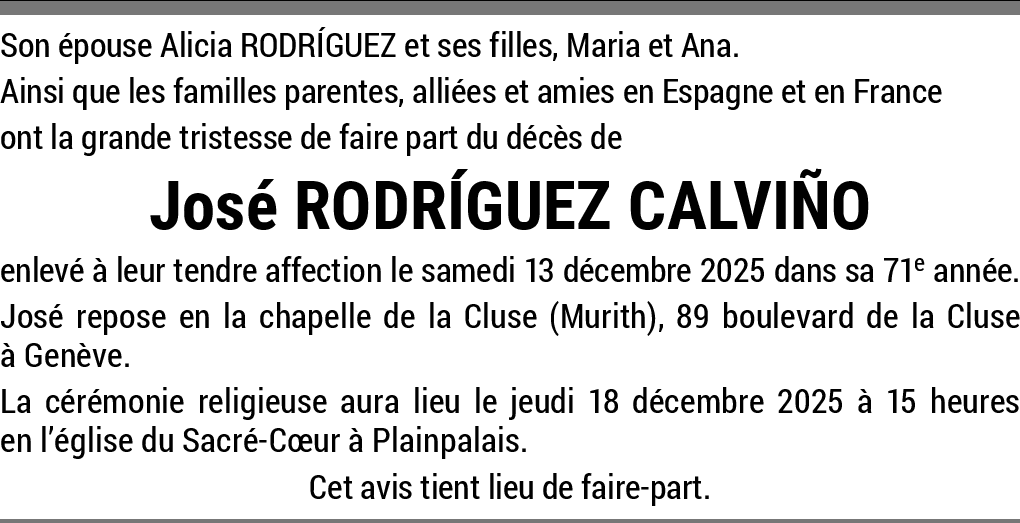 Son épouse Alicia RODRÍGUEZ et ses filles, Maria et Ana.
Ainsi que les familles parentes, alliées et amies en Espagne et en France
ont la grande tristesse de faire part du décès de

José RODRÍGUEZ CALVIÑO

enlevé à leur tendre affection le samedi 13 décembre 2025 dans sa 71e année.

José repose en la chapelle de la Cluse (Murith), 89 boulevard de la Cluse à Genève.

La cérémonie religieuse aura lieu le jeudi 18 décembre 2025 à 15 heures en l'église du Sacré-Cœur à Plainpalais.

Cet avis tient lieu de faire-part.